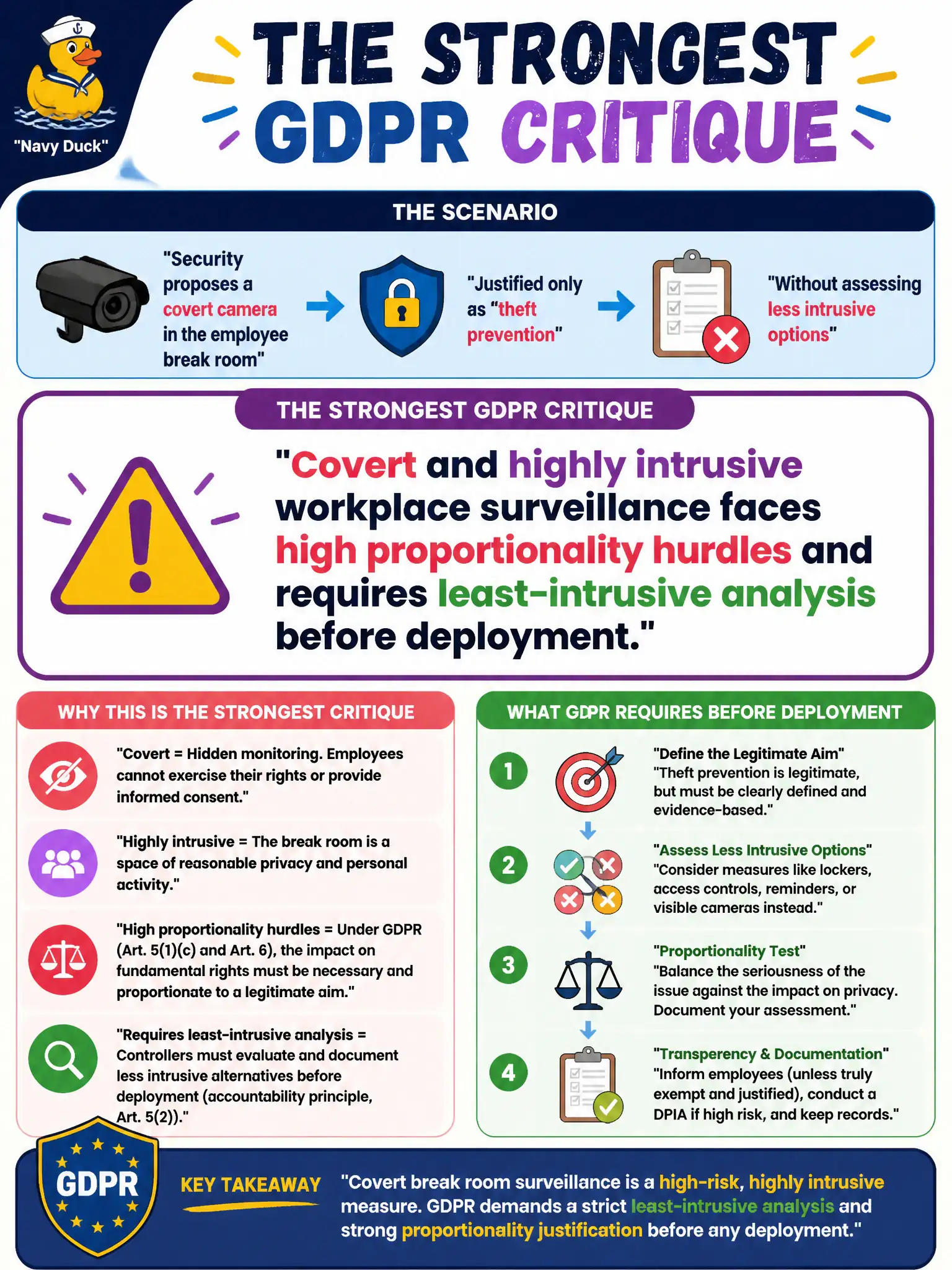 "Navy Duck"

THE STRONGEST GDPR CRITIQUE

THE SCENARIO

"Security proposes a covert camera in the employee break room"

"Justified only as "theft prevention"

"Without assessing less intrusive options"

THE STRONGEST GDPR CRITIQUE

"Covert and highly intrusive workplace surveillance faces high proportionality hurdles and requires least-intrusive analysis before deployment."

WHY THIS IS THE STRONGEST CRITIQUE

"Covert = Hidden monitoring. Employees cannot exercise their rights or provide informed consent."

"Highly intrusive = The break room is a space of reasonable privacy and personal activity."

"High proportionality hurdles = Under GDPR (Art. 5(1)(c) and Art. 6), the impact on fundamental rights must be necessary and proportionate to a legitimate aim."

"Requires least-intrusive analysis = Controllers must evaluate and document less intrusive alternatives before deployment (accountability principle, Art. 5(2))."

WHAT GDPR REQUIRES BEFORE DEPLOYMENT

1 "Define the Legitimate Aim" "Theft prevention is legitimate, but must be clearly defined and evidence-based."

2 "Assess Less Intrusive Options" "Consider measures like lockers, access controls, reminders, or visible cameras instead."

3 "Proportionality Test" "Balance the seriousness of the issue against the impact on privacy. Document your assessment."

4 "Transperency & Documentation" "Inform employees (unless truly exempt and justified), conduct a DPIA if high risk, and keep records."

GDPR

KEY TAKEAWAY

"Covert break room surveillance is a high-risk, highly intrusive measure. GDPR demands a strict least-intrusive analysis and strong proportionality justification before any deployment."